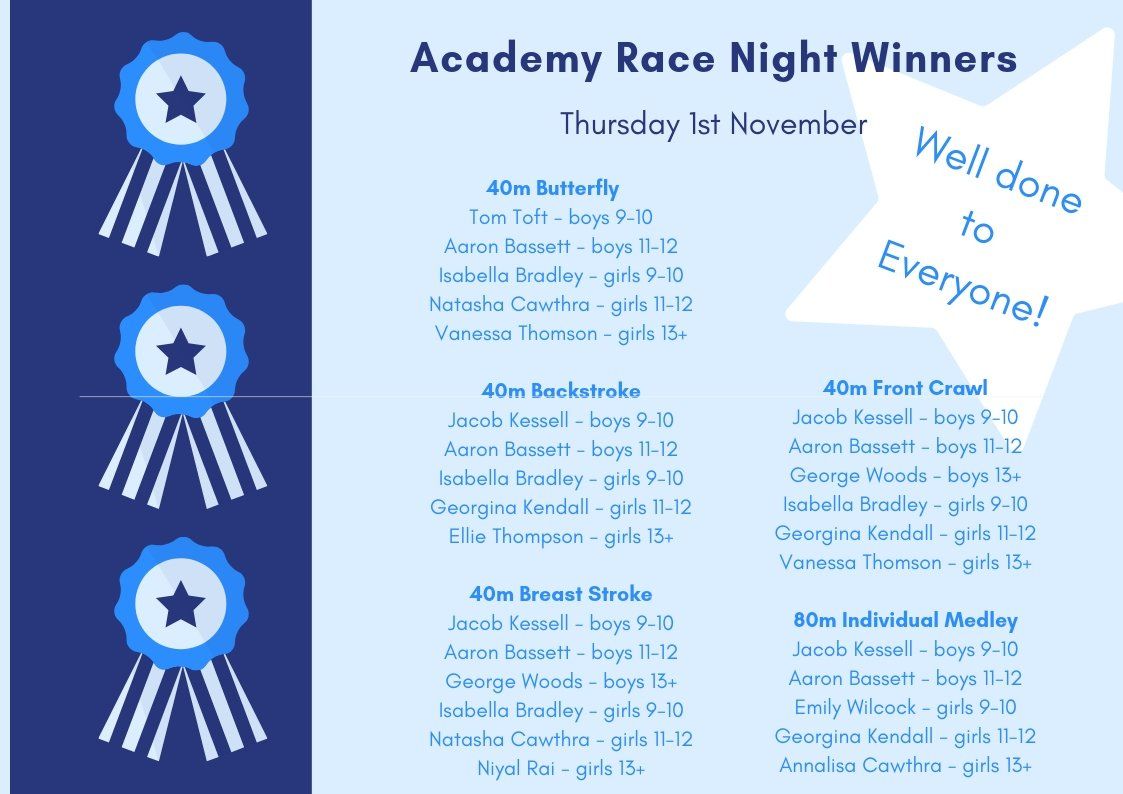 Academy Race Night Winners

Thursday 1st November

Well done to Everyone!

40m Butterfly
Tom Toft - boys 9-10
Aaron Bassett - boys 11-12
Isabella Bradley - girls 9-10
Natasha Cawthra - girls 11-12
Vanessa Thomson - girls 13+

40m Backstroke
Jacob Kessell - boys 9-10
Aaron Bassett - boys 11-12
Isabella Bradley - girls 9-10
Georgina Kendall - girls 11-12
Ellie Thompson - girls 13+

40m Breast Stroke
Jacob Kessell - boys 9-10
Aaron Bassett - boys 11-12
George Woods - boys 13+
Isabella Bradley - girls 9-10
Natasha Cawthra - girls 11-12
Niyal Rai - girls 13+

40m Front Crawl
Jacob Kessell - boys 9-10
Aaron Bassett - boys 11-12
George Woods - boys 13+
Isabella Bradley - girls 9-10
Georgina Kendall - girls 11-12
Vanessa Thomson - girls 13+

80m Individual Medley
Jacob Kessell - boys 9-10
Aaron Bassett - boys 11-12
Emily Wilcock - girls 9-10
Georgina Kendall - girls 11-12
Annalisa Cawthra - girls 13+